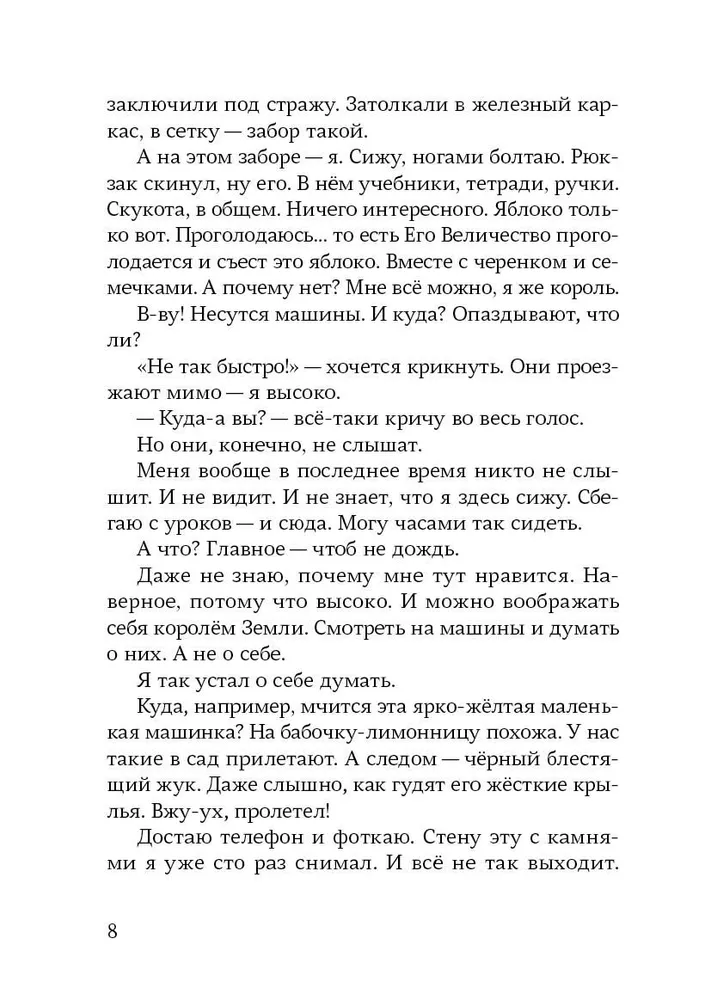 заключили под стражу. Затолкали в железный каркас, в сетку — забор такой.

А на этом заборе — я. Сижу, ногами болтаю. Рюкзак скинул, ну его. В нём учебники, тетради, ручки. Скукота, в общем. Ничего интересного. Яблоко только вот. Проголодаюсь... то есть Его Величество проголодается и съест это яблоко. Вместе с черенком и семечками. А почему нет? Мне всё можно, я же король.

В-ву! Несутся машины. И куда? Опаздывают, что ли?

«Не так быстро!» — хочется крикнуть. Они проезжают мимо — я высоко.

— Куда-а вы? — всё-таки кричу во весь голос.

Но они, конечно, не слышат.

Меня вообще в последнее время никто не слышит. И не видит. И не знает, что я здесь сижу. Сбегаю с уроков — и сюда. Могу часами так сидеть.

А что? Главное — чтоб не дождь.

Даже не знаю, почему мне тут нравится. Наверное, потому что высоко. И можно воображать себя королём Земли. Смотреть на машины и думать о них. А не о себе.

Я так устал о себе думать.

Куда, например, мчится эта ярко-жёлтая маленькая машинка? На бабочку-лимонницу похожа. У нас такие в сад прилетают. А следом — чёрный блестящий жук. Даже слышно, как гудят его жёсткие крылья. Вжу-ух, пролетел!

Достаю телефон и фоткаю. Стену эту с камнями я уже сто раз снимал. И всё не так выходит.

8